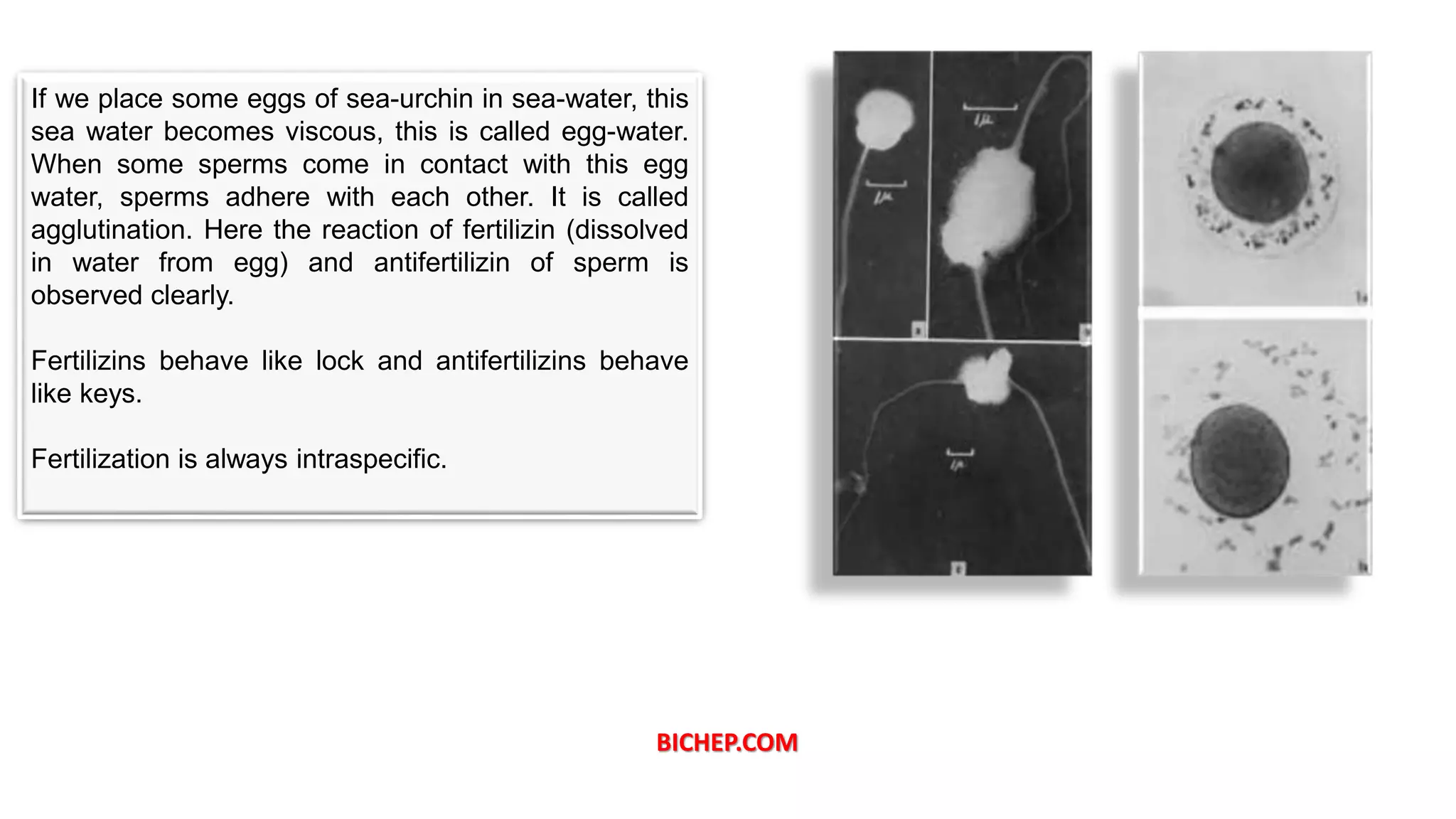 If we place some eggs of sea-urchin in sea-water, this sea water becomes viscous, this is called egg-water. When some sperms come in contact with this egg water, sperms adhere with each other. It is called agglutination. Here the reaction of fertilizin (dissolved in water from egg) and antifertilizin of sperm is observed clearly.

Fertilizins behave like lock and antifertilizins behave like keys.

Fertilization is always intraspecific.

$1\mu$

$1\mu$

$1\mu$

BICHEP.COM